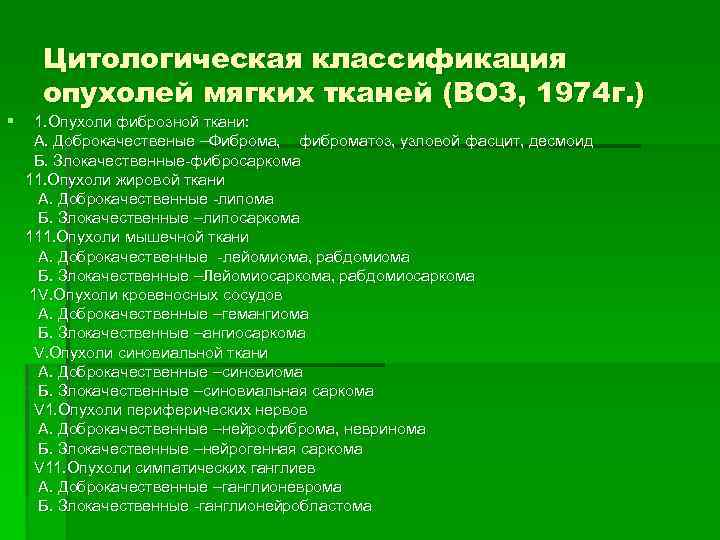 Цитологическая классификация опухолей мягких тканей (ВОЗ, 1974г.)

1.Опухоли фиброзной ткани:
А. Доброкачественые –Фиброма, фиброматоз, узловой фасцит, десмоид
Б. Злокачественные-фибросаркома
11.Опухоли жировой ткани
А. Доброкачественные -липома
Б. Злокачественные –липосаркома
111.Опухоли мышечной ткани
А. Доброкачественные -лейомиома, рабдомиома
Б. Злокачественные –Лейомиосаркома, рабдомиосаркома
1V.Опухоли кровеносных сосудов
А. Доброкачественные –гемангиома
Б. Злокачественные –ангиосаркома
V.Опухоли синовиальной ткани
А. Доброкачественные –синовиома
Б. Злокачественные –синовиальная саркома
V1.Опухоли периферических нервов
А. Доброкачественные –нейрофиброма, невринома
Б. Злокачественные –нейрогенная саркома
V11.Опухоли симпатических ганглиев
А. Доброкачественные –ганглионеврома
Б. Злокачественные -ганглионейробластома